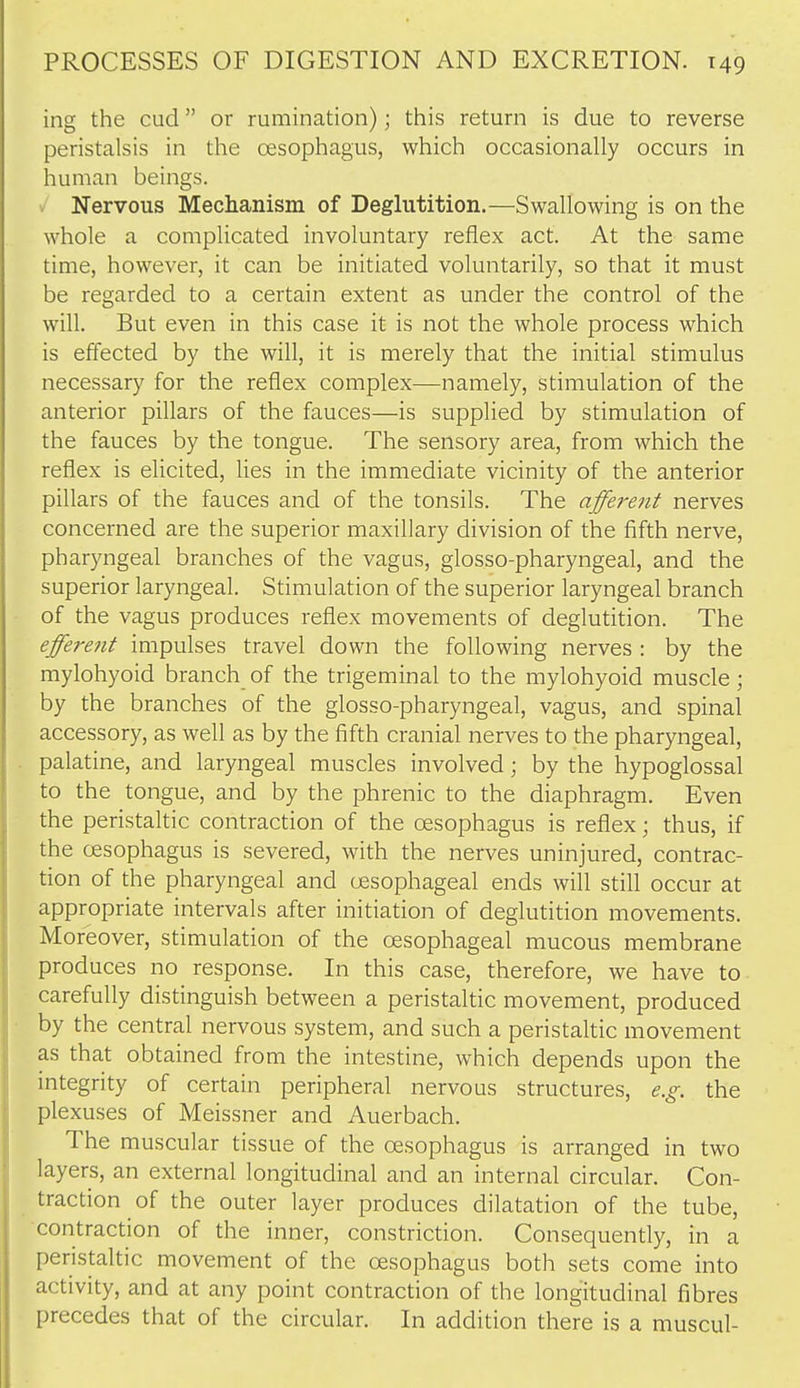 PROCESSES OF DIGESTION AND EXCRETION. 149

ing the cud" or rumination); this return is due to reverse peristalsis in the œsophagus, which occasionally occurs in human beings.

Nervous Mechanism of Deglutition.—Swallowing is on the whole a complicated involuntary reflex act. At the same time, however, it can be initiated voluntarily, so that it must be regarded to a certain extent as under the control of the will. But even in this case it is not the whole process which is effected by the will, it is merely that the initial stimulus necessary for the reflex complex—namely, stimulation of the anterior pillars of the fauces—is supplied by stimulation of the fauces by the tongue. The sensory area, from which the reflex is elicited, lies in the immediate vicinity of the anterior pillars of the fauces and of the tonsils. The afferent nerves concerned are the superior maxillary division of the fifth nerve, pharyngeal branches of the vagus, glosso-pharyngeal, and the superior laryngeal. Stimulation of the superior laryngeal branch of the vagus produces reflex movements of deglutition. The efferent impulses travel down the following nerves: by the mylohyoid branch of the trigeminal to the mylohyoid muscle; by the branches of the glosso-pharyngeal, vagus, and spinal accessory, as well as by the fifth cranial nerves to the pharyngeal, palatine, and laryngeal muscles involved; by the hypoglossal to the tongue, and by the phrenic to the diaphragm. Even the peristaltic contraction of the œsophagus is reflex; thus, if the œsophagus is severed, with the nerves uninjured, contraction of the pharyngeal and œsophageal ends will still occur at appropriate intervals after initiation of deglutition movements. Moreover, stimulation of the œsophageal mucous membrane produces no response. In this case, therefore, we have to carefully distinguish between a peristaltic movement, produced by the central nervous system, and such a peristaltic movement as that obtained from the intestine, which depends upon the integrity of certain peripheral nervous structures, e.g. the plexuses of Meissner and Auerbach.

The muscular tissue of the œsophagus is arranged in two layers, an external longitudinal and an internal circular. Contraction of the outer layer produces dilatation of the tube, contraction of the inner, constriction. Consequently, in a peristaltic movement of the œsophagus both sets come into activity, and at any point contraction of the longitudinal fibres precedes that of the circular. In addition there is a muscul-